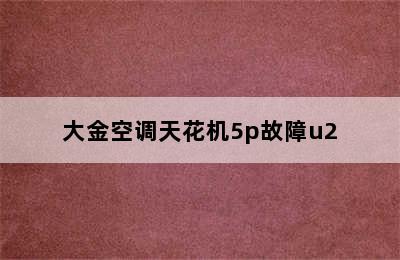 大金空调天花机5p故障u2